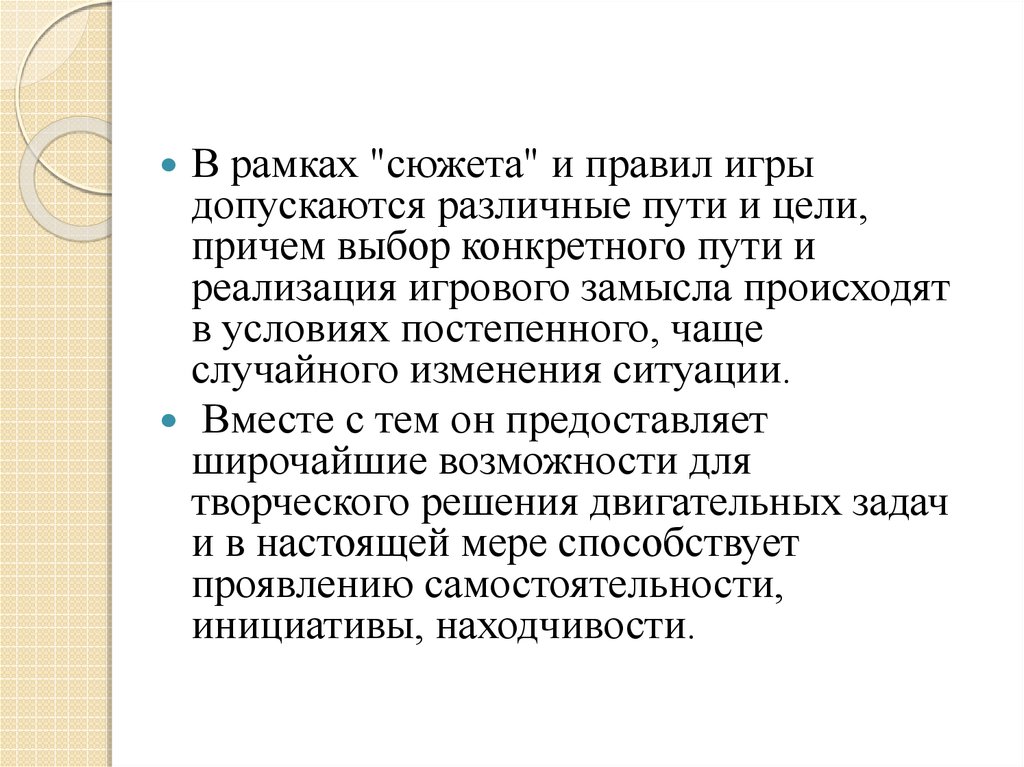 В рамках "сюжета" и правил игры допускаются различные пути и цели, причем выбор конкретного пути и реализация игрового замысла происходят в условиях постепенного, чаще случайного изменения ситуации.

Вместе с тем он предоставляет широчайшие возможности для творческого решения двигательных задач и в настоящей мере способствует проявлению самостоятельности, инициативы, находчивости.